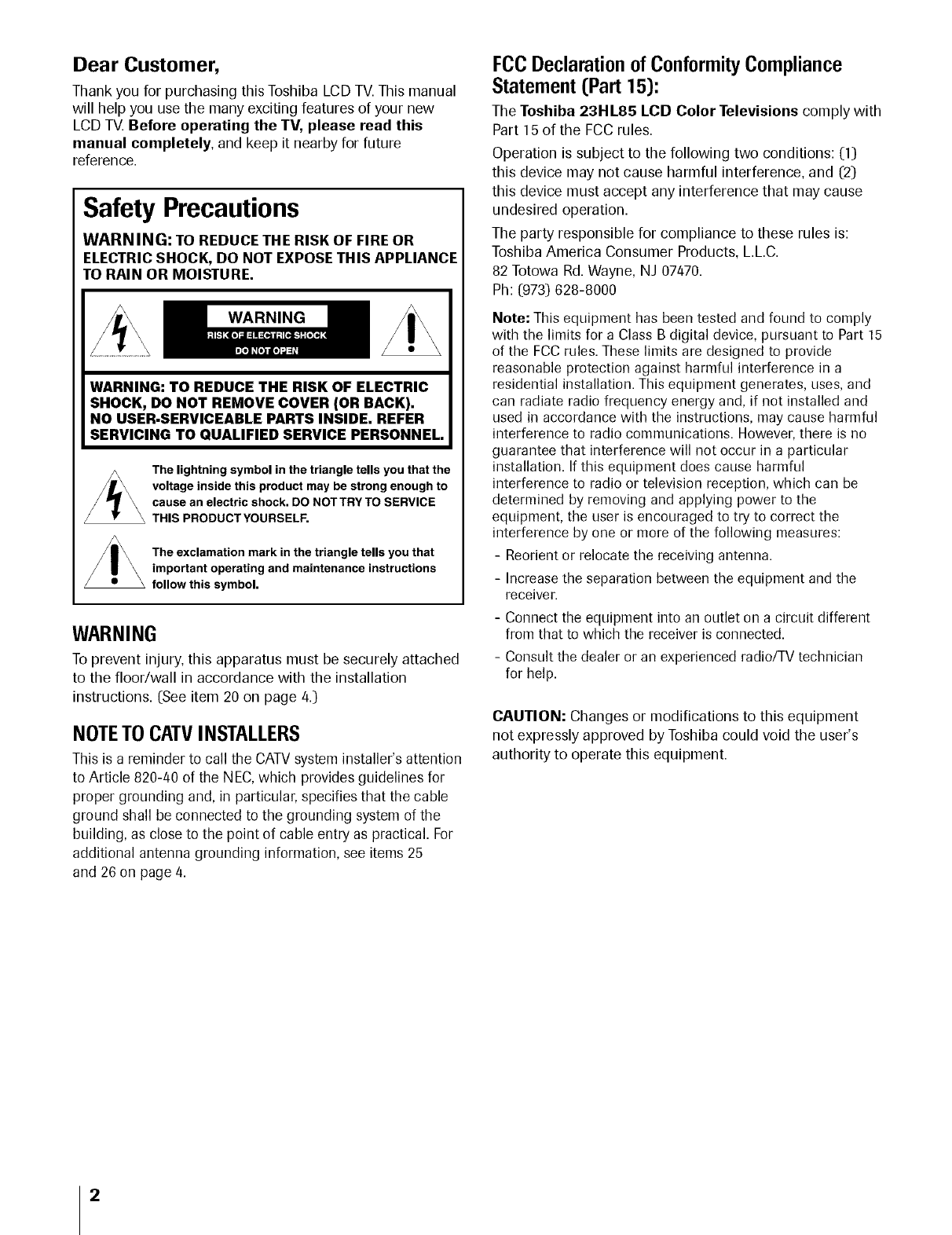 Dear Customer,

Thank you for purchasing this Toshiba LCD TV. This manual will help you use the many exciting features of your new LCD TV. Before operating the TV, please read this manual completely, and keep it nearby for future reference.

Safety Precautions

WARNING: TO REDUCE THE RISK OF FIRE OR ELECTRIC SHOCK, DO NOT EXPOSE THIS APPLIANCE TO RAIN OR MOISTURE.

WARNING
RISK OF ELECTRIC SHOCK
DO NOT OPEN

WARNING: TO REDUCE THE RISK OF ELECTRIC SHOCK, DO NOT REMOVE COVER (OR BACK). NO USER-SERVICEABLE PARTS INSIDE. REFER SERVICING TO QUALIFIED SERVICE PERSONNEL.

The lightning symbol in the triangle tells you that the voltage inside this product may be strong enough to cause an electric shock. DO NOT TRY TO SERVICE THIS PRODUCT YOURSELF.

The exclamation mark in the triangle tells you that important operating and maintenance instructions follow this symbol.

WARNING

To prevent injury, this apparatus must be securely attached to the floor/wall in accordance with the installation instructions. (See item 20 on page 4.)

NOTE TO CATV INSTALLERS

This is a reminder to call the CATV system installer's attention to Article 820-40 of the NEC, which provides guidelines for proper grounding and, in particular, specifies that the cable ground shall be connected to the grounding system of the building, as close to the point of cable entry as practical. For additional antenna grounding information, see items 25 and 26 on page 4.

FCC Declaration of Conformity Compliance Statement (Part 15):

The Toshiba 23HL85 LCD Color Televisions comply with Part 15 of the FCC rules.

Operation is subject to the following two conditions: (1) this device may not cause harmful interference, and (2) this device must accept any interference that may cause undesired operation.

The party responsible for compliance to these rules is:
Toshiba America Consumer Products, L.L.C.
82 Totowa Rd. Wayne, NJ 07470.
Ph: (973) 628-8000

Note: This equipment has been tested and found to comply with the limits for a Class B digital device, pursuant to Part 15 of the FCC rules. These limits are designed to provide reasonable protection against harmful interference in a residential installation. This equipment generates, uses, and can radiate radio frequency energy and, if not installed and used in accordance with the instructions, may cause harmful interference to radio communications. However, there is no guarantee that interference will not occur in a particular installation. If this equipment does cause harmful interference to radio or television reception, which can be determined by removing and applying power to the equipment, the user is encouraged to try to correct the interference by one or more of the following measures:
- Reorient or relocate the receiving antenna.
- Increase the separation between the equipment and the receiver.
- Connect the equipment into an outlet on a circuit different from that to which the receiver is connected.
- Consult the dealer or an experienced radio/TV technician for help.

CAUTION: Changes or modifications to this equipment not expressly approved by Toshiba could void the user's authority to operate this equipment.

2